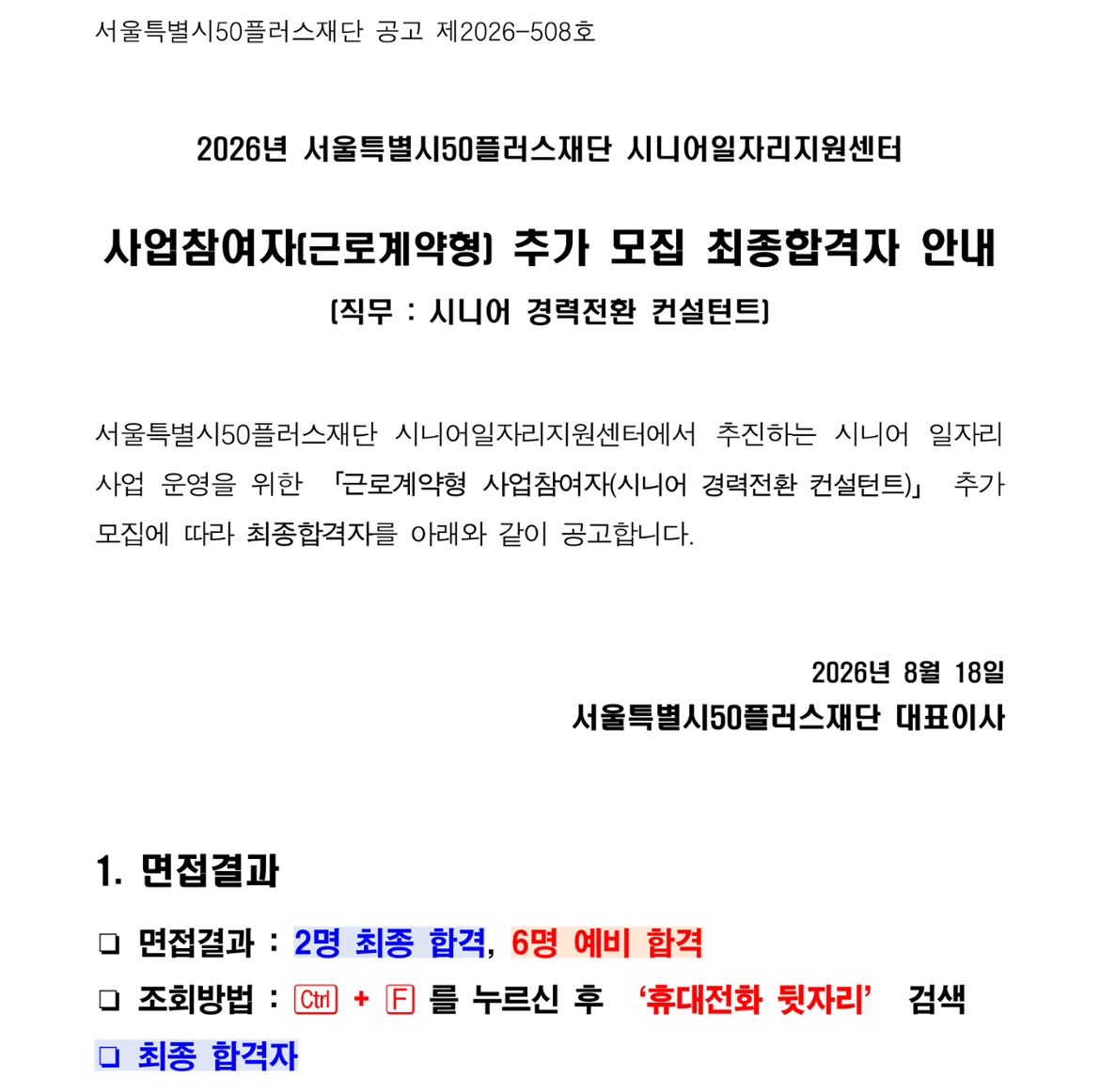 서울특별시50플러스재단 공고 제2026-508호

2026년 서울특별시50플러스재단 시니어일자리지원센터

사업참여자(근로계약형) 추가 모집 최종합격자 안내

(직무 : 시니어 경력전환 컨설턴트)

서울특별시50플러스재단 시니어일자리지원센터에서 추진하는 시니어 일자리 사업 운영을 위한 「근로계약형 사업참여자(시니어 경력전환 컨설턴트)」 추가 모집에 따라 최종합격자를 아래와 같이 공고합니다.

2026년 8월 18일

서울특별시50플러스재단 대표이사

1. 면접결과

☐ 면접결과 : 2명 최종 합격, 6명 예비 합격

☐ 조회방법 : Ctrl + F 를 누르신 후 '휴대전화 뒷자리' 검색

☐ 최종 합격자